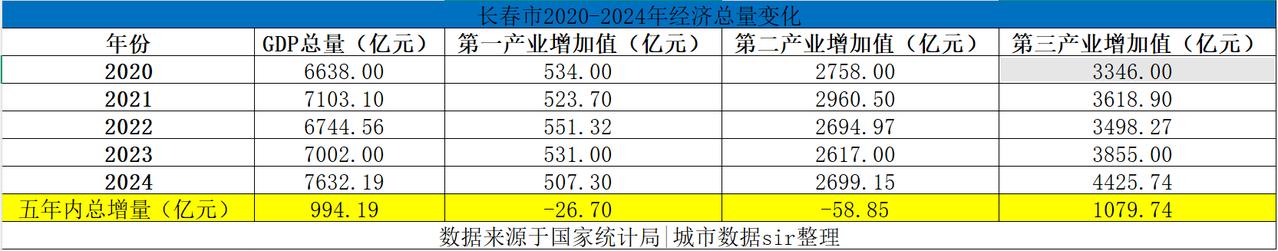 长春市2020-2024年经济总量变化

| 年份 | GDP总量（亿元） | 第一产业增加值（亿元） | 第二产业增加值（亿元） | 第三产业增加值（亿元） |
|---|---|---|---|---|
| 2020 | 6638.00 | 534.00 | 2758.00 | 3346.00 |
| 2021 | 7103.10 | 523.70 | 2960.50 | 3618.90 |
| 2022 | 6744.56 | 551.32 | 2694.97 | 3498.27 |
| 2023 | 7002.00 | 531.00 | 2617.00 | 3855.00 |
| 2024 | 7632.19 | 507.30 | 2699.15 | 4425.74 |
| 五年内总增量（亿元） | 994.19 | -26.70 | -58.85 | 1079.74 |

数据来源于国家统计局|城市数据sir整理